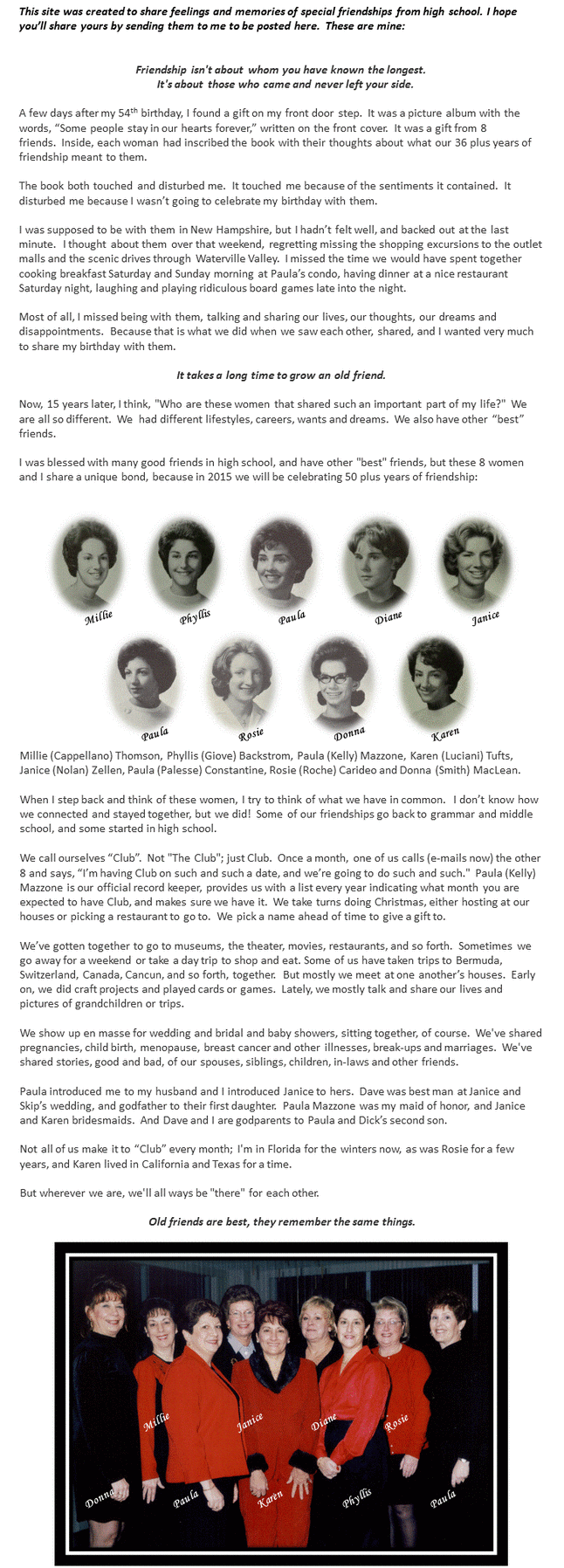 This site was created to share feelings and memories of special friendships from high school. I hope you'll share yours by sending them to me to be posted here. These are mine:

Friendship isn't about whom you have known the longest.
It's about those who came and never left your side.

A few days after my 54$^{th}$ birthday, I found a gift on my front door step. It was a picture album with the words, "Some people stay in our hearts forever," written on the front cover. It was a gift from 8 friends. Inside, each woman had inscribed the book with their thoughts about what our 36 plus years of friendship meant to them.

The book both touched and disturbed me. It touched me because of the sentiments it contained. It disturbed me because I wasn't going to celebrate my birthday with them.

I was supposed to be with them in New Hampshire, but I hadn't felt well, and backed out at the last minute. I thought about them over that weekend, regretting missing the shopping excursions to the outlet malls and the scenic drives through Waterville Valley. I missed the time we would have spent together cooking breakfast Saturday and Sunday morning at Paula's condo, having dinner at a nice restaurant Saturday night, laughing and playing ridiculous board games late into the night.

Most of all, I missed being with them, talking and sharing our lives, our thoughts, our dreams and disappointments. Because that is what we did when we saw each other, shared, and I wanted very much to share my birthday with them.

It takes a long time to grow an old friend.

Now, 15 years later, I think, "Who are these women that shared such an important part of my life?" We are all so different. We had different lifestyles, careers, wants and dreams. We also have other "best" friends.

I was blessed with many good friends in high school, and have other "best" friends, but these 8 women and I share a unique bond, because in 2015 we will be celebrating 50 plus years of friendship:

Millie Phyllis Paula Diane Janice

Paula Rosie Donna Karen

Millie (Cappellano) Thomson, Phyllis (Giove) Backstrom, Paula (Kelly) Mazzone, Karen (Luciani) Tufts, Janice (Nolan) Zellen, Paula (Palesse) Constantine, Rosie (Roche) Carideo and Donna (Smith) MacLean.

When I step back and think of these women, I try to think of what we have in common. I don't know how we connected and stayed together, but we did! Some of our friendships go back to grammar and middle school, and some started in high school.

We call ourselves "Club". Not "The Club"; just Club. Once a month, one of us calls (e-mails now) the other 8 and says, "I'm having Club on such and such a date, and we're going to do such and such." Paula (Kelly) Mazzone is our official record keeper, provides us with a list every year indicating what month you are expected to have Club, and makes sure we have it. We take turns doing Christmas, either hosting at our houses or picking a restaurant to go to. We pick a name ahead of time to give a gift to.

We've gotten together to go to museums, the theater, movies, restaurants, and so forth. Sometimes we go away for a weekend or take a day trip to shop and eat. Some of us have taken trips to Bermuda, Switzerland, Canada, Cancun, and so forth, together. But mostly we meet at one another's houses. Early on, we did craft projects and played cards or games. Lately, we mostly talk and share our lives and pictures of grandchildren or trips.

We show up en masse for wedding and bridal and baby showers, sitting together, of course. We've shared pregnancies, child birth, menopause, breast cancer and other illnesses, break-ups and marriages. We've shared stories, good and bad, of our spouses, siblings, children, in-laws and other friends.

Paula introduced me to my husband and I introduced Janice to hers. Dave was best man at Janice and Skip's wedding, and godfather to their first daughter. Paula Mazzone was my maid of honor, and Janice and Karen bridesmaids. And Dave and I are godparents to Paula and Dick's second son.

Not all of us make it to "Club" every month; I'm in Florida for the winters now, as was Rosie for a few years, and Karen lived in California and Texas for a time.

But wherever we are, we'll all ways be "there" for each other.

Old friends are best, they remember the same things.

Millie Janice Diane Rosie
Donna Paula Karen Phyllis Paula